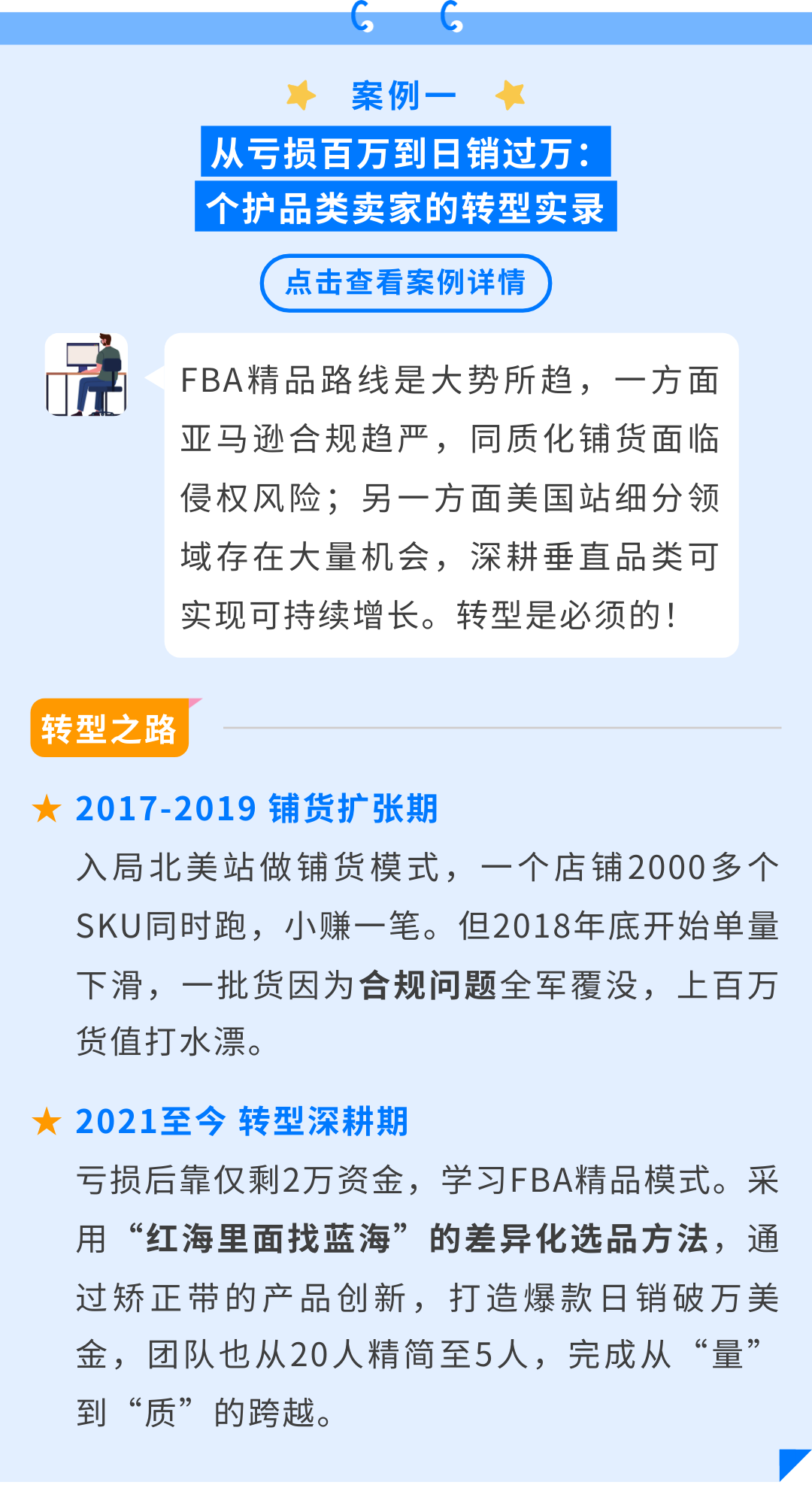 案例一

从亏损百万到日销过万：
个护品类卖家的转型实录

点击查看案例详情

FBA精品路线是大势所趋，一方面亚马逊合规趋严，同质化铺货面临侵权风险；另一方面美国站细分领域存在大量机会，深耕垂直品类可实现可持续增长。转型是必须的！

转型之路

★ 2017-2019 铺货扩张期

入局北美站做铺货模式，一个店铺2000多个SKU同时跑，小赚一笔。但2018年底开始单量下滑，一批货因为合规问题全军覆没，上百万货值打水漂。

★ 2021至今 转型深耕期

亏损后靠仅剩2万资金，学习FBA精品模式。采用“红海里面找蓝海”的差异化选品方法，通过矫正带的产品创新，打造爆款日销破万美金，团队也从20人精简至5人，完成从“量”到“质”的跨越。